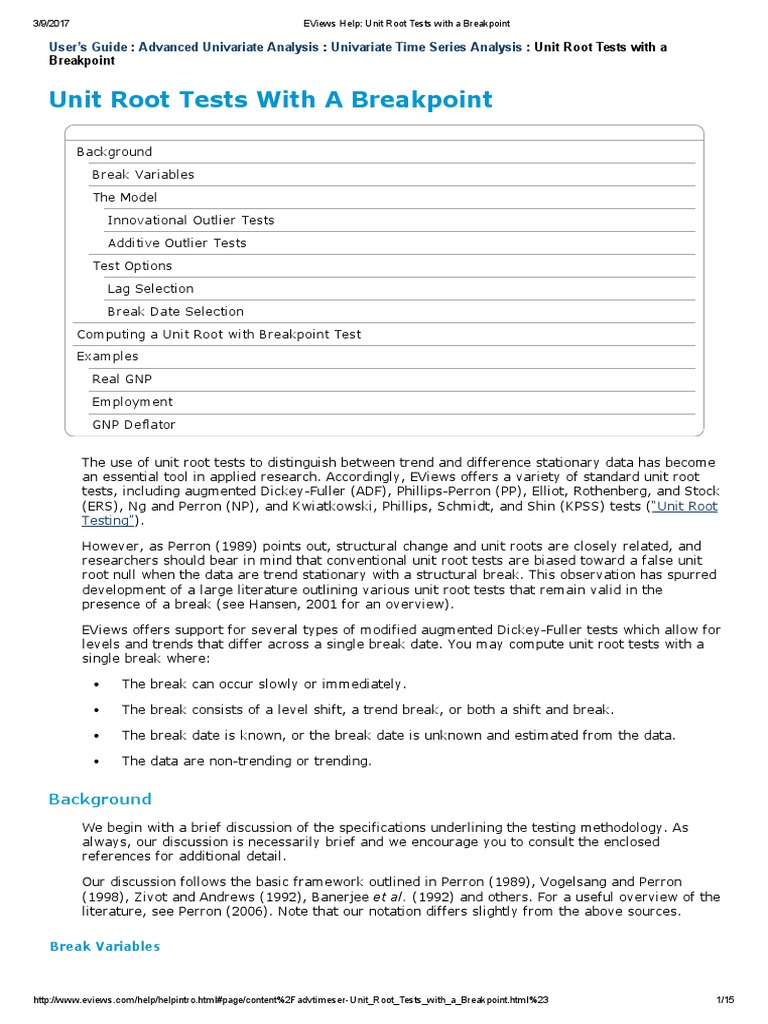 3/9/2017 EViews Help: Unit Root Tests with a Breakpoint

User's Guide : Advanced Univariate Analysis : Univariate Time Series Analysis : Unit Root Tests with a Breakpoint

Unit Root Tests With A Breakpoint

Background
Break Variables
The Model
Innovational Outlier Tests
Additive Outlier Tests
Test Options
Lag Selection
Break Date Selection
Computing a Unit Root with Breakpoint Test
Examples
Real GNP
Employment
GNP Deflator

The use of unit root tests to distinguish between trend and difference stationary data has become an essential tool in applied research. Accordingly, EViews offers a variety of standard unit root tests, including augmented Dickey-Fuller (ADF), Phillips-Perron (PP), Elliot, Rothenberg, and Stock (ERS), Ng and Perron (NP), and Kwiatkowski, Phillips, Schmidt, and Shin (KPSS) tests ("Unit Root Testing").

However, as Perron (1989) points out, structural change and unit roots are closely related, and researchers should bear in mind that conventional unit root tests are biased toward a false unit root null when the data are trend stationary with a structural break. This observation has spurred development of a large literature outlining various unit root tests that remain valid in the presence of a break (see Hansen, 2001 for an overview).

EViews offers support for several types of modified augmented Dickey-Fuller tests which allow for levels and trends that differ across a single break date. You may compute unit root tests with a single break where:

• The break can occur slowly or immediately.

• The break consists of a level shift, a trend break, or both a shift and break.

• The break date is known, or the break date is unknown and estimated from the data.

• The data are non-trending or trending.

Background

We begin with a brief discussion of the specifications underlining the testing methodology. As always, our discussion is necessarily brief and we encourage you to consult the enclosed references for additional detail.

Our discussion follows the basic framework outlined in Perron (1989), Vogelsang and Perron (1998), Zivot and Andrews (1992), Banerjee et al. (1992) and others. For a useful overview of the literature, see Perron (2006). Note that our notation differs slightly from the above sources.

Break Variables

http://www.eviews.com/help/helpintro.html#page/content%2Fadvtimeser-Unit_Root_Tests_with_a_Breakpoint.html%23 1/15